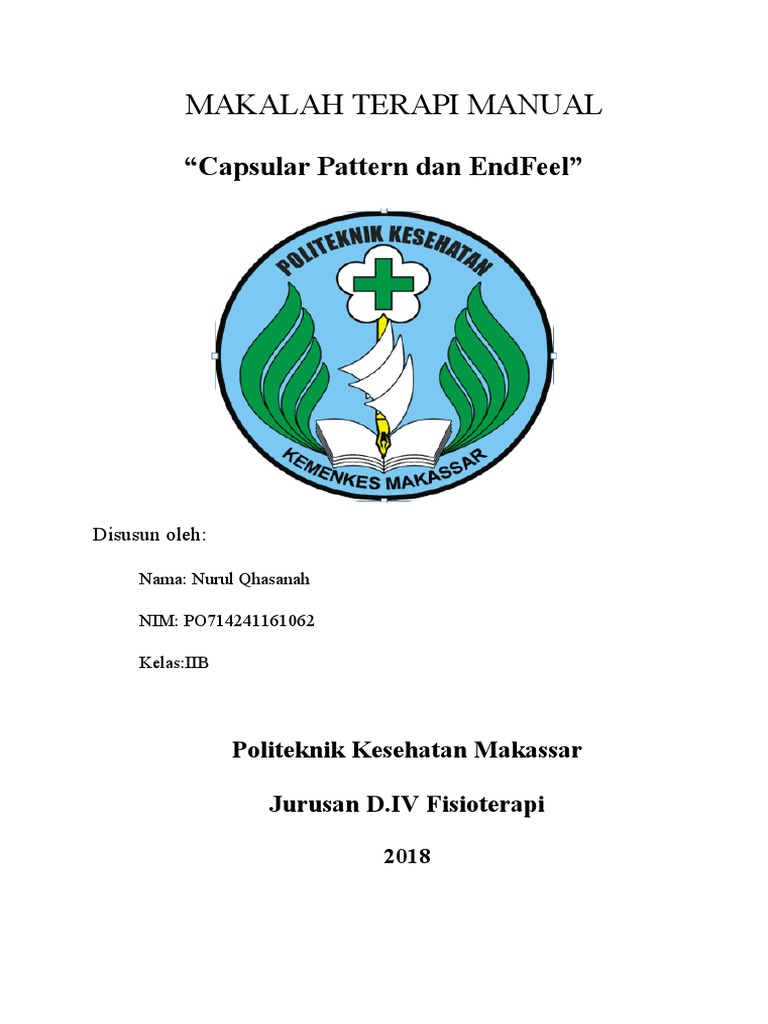 MAKALAH TERAPI MANUAL

“Capsular Pattern dan EndFeel”

POLITEKNIK KESEHATAN

KEMENKES MAKASSAR

Disusun oleh:

Nama: Nurul Qhasanah

NIM: PO714241161062

Kelas:IIB

Politeknik Kesehatan Makassar

Jurusan D.IV Fisioterapi

2018